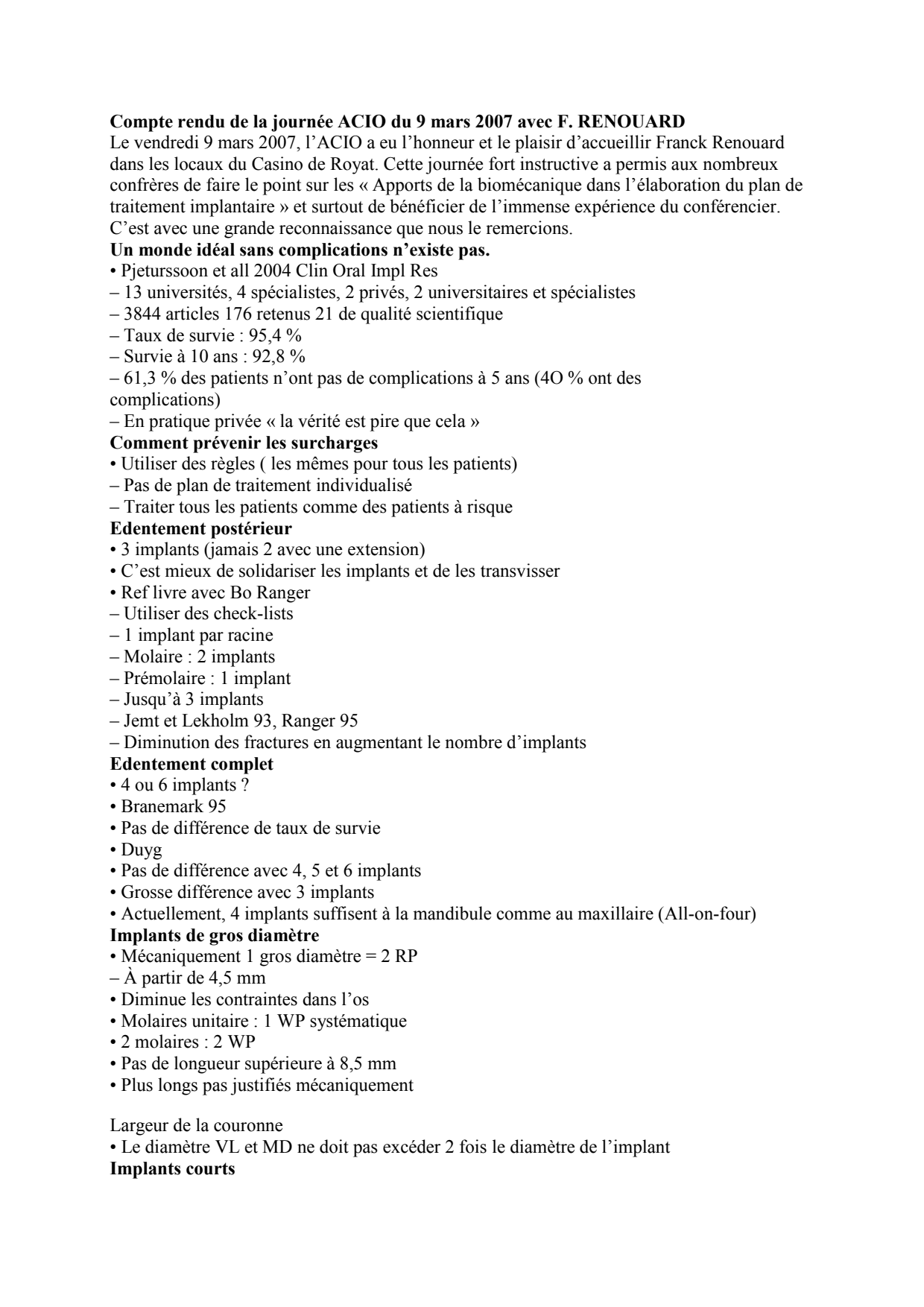 Compte rendu de la journée ACIO du 9 mars 2007 avec F. RENOUARD
Le vendredi 9 mars 2007, l'ACIO a eu l'honneur et le plaisir d'accueillir Franck Renouard dans les locaux du Casino de Royat. Cette journée fort instructive a permis aux nombreux confrères de faire le point sur les « Apports de la biomécanique dans l'élaboration du plan de traitement implantaire » et surtout de bénéficier de l'immense expérience du conférencier. C'est avec une grande reconnaissance que nous le remercions.
Un monde idéal sans complications n'existe pas.
• Pjeturssoon et all 2004 Clin Oral Impl Res
– 13 universités, 4 spécialistes, 2 privés, 2 universitaires et spécialistes
– 3844 articles 176 retenus 21 de qualité scientifique
– Taux de survie : 95,4 %
– Survie à 10 ans : 92,8 %
– 61,3 % des patients n'ont pas de complications à 5 ans (4O % ont des complications)
– En pratique privée « la vérité est pire que cela »
Comment prévenir les surcharges
• Utiliser des règles ( les mêmes pour tous les patients)
– Pas de plan de traitement individualisé
– Traiter tous les patients comme des patients à risque
Edentement postérieur
• 3 implants (jamais 2 avec une extension)
• C'est mieux de solidariser les implants et de les transvisser
• Ref livre avec Bo Ranger
– Utiliser des check-lists
– 1 implant par racine
– Molaire : 2 implants
– Prémolaire : 1 implant
– Jusqu'à 3 implants
– Jemt et Lekholm 93, Ranger 95
– Diminution des fractures en augmentant le nombre d'implants
Edentement complet
• 4 ou 6 implants ?
• Branemark 95
• Pas de différence de taux de survie
• Duyg
• Pas de différence avec 4, 5 et 6 implants
• Grosse différence avec 3 implants
• Actuellement, 4 implants suffisent à la mandibule comme au maxillaire (All-on-four)
Implants de gros diamètre
• Mécaniquement 1 gros diamètre = 2 RP
– À partir de 4,5 mm
• Diminue les contraintes dans l'os
• Molaires unitaire : 1 WP systématique
• 2 molaires : 2 WP
• Pas de longueur supérieure à 8,5 mm
• Plus longs pas justifiés mécaniquement

Largeur de la couronne
• Le diamètre VL et MD ne doit pas excéder 2 fois le diamètre de l'implant
Implants courts